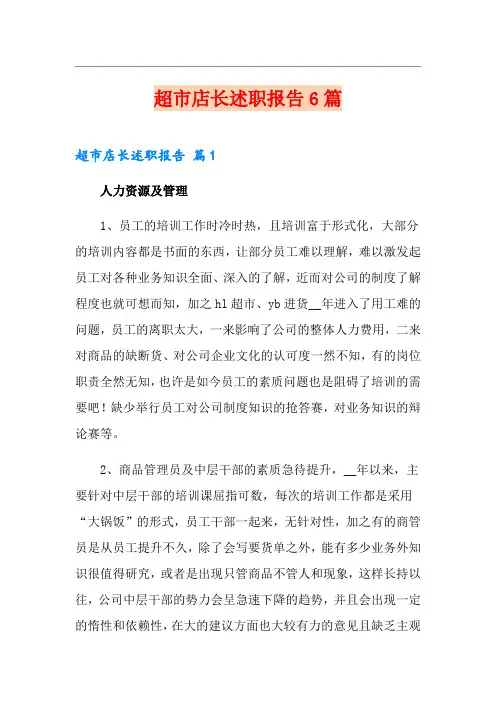 超市店长述职报告6篇

超市店长述职报告 篇1

人力资源及管理

1、员工的培训工作时冷时热，且培训富于形式化，大部分的培训内容都是书面的东西，让部分员工难以理解，难以激发起员工对各种业务知识全面、深入的了解，近而对公司的制度了解程度也就可想而知，加之hl超市、yb进货__年进入了用工难的问题，员工的离职太大，一来影响了公司的整体人力费用，二来对商品的缺断货、对公司企业文化的认可度一然不知，有的岗位职责全然无知，也许是如今员工的素质问题也是阻碍了培训的需要吧！缺少举行员工对公司制度知识的抢答赛，对业务知识的辩论赛等。

2、商品管理员及中层干部的素质急待提升，__年以来，主要针对中层干部的培训课屈指可数，每次的培训工作都是采用“大锅饭”的形式，员工干部一起来，无针对性，加之有的商管员是从员工提升不久，除了会写要货单之外，能有多少业务外知识很值得研究，或者是出现只管商品不管人和现象，这样长持以往，公司中层干部的势力会呈急速下降的趋势，并且会出现一定的惰性和依赖性，在大的建议方面也大较有力的意见且缺乏主观